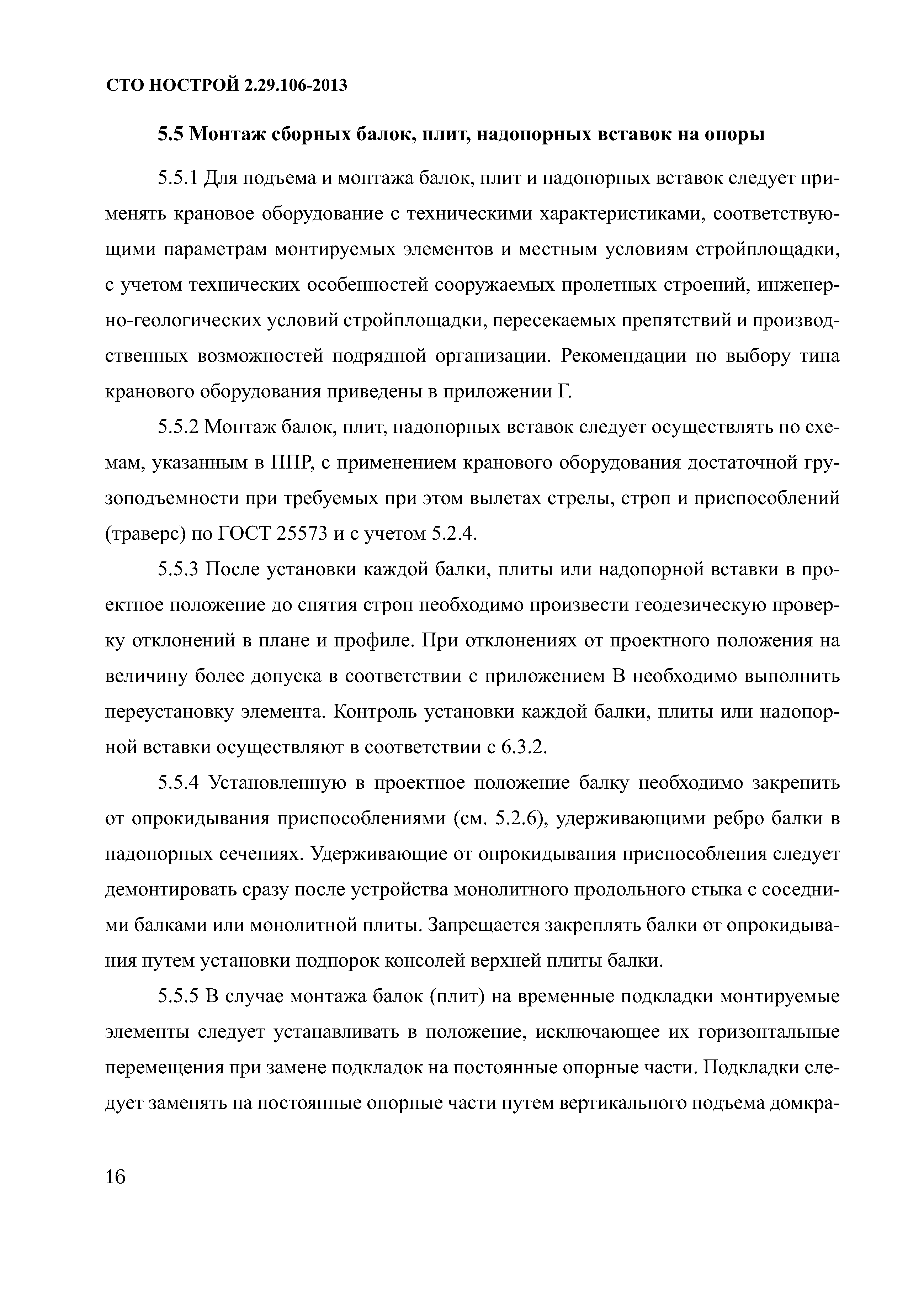 СТО НОСТРОЙ 2.29.106-2013

5.5 Монтаж сборных балок, плит, надопорных вставок на опоры

5.5.1 Для подъема и монтажа балок, плит и надопорных вставок следует применять крановое оборудование с техническими характеристиками, соответствующими параметрам монтируемых элементов и местным условиям стройплощадки, с учетом технических особенностей сооружаемых пролетных строений, инженерно-геологических условий стройплощадки, пересекаемых препятствий и производственных возможностей подрядной организации. Рекомендации по выбору типа кранового оборудования приведены в приложении Г.

5.5.2 Монтаж балок, плит, надопорных вставок следует осуществлять по схемам, указанным в ППР, с применением кранового оборудования достаточной грузоподъемности при требуемых при этом вылетах стрелы, строп и приспособлений (траверс) по ГОСТ 25573 и с учетом 5.2.4.

5.5.3 После установки каждой балки, плиты или надопорной вставки в проектное положение до снятия строп необходимо произвести геодезическую проверку отклонений в плане и профиле. При отклонениях от проектного положения на величину более допуска в соответствии с приложением В необходимо выполнить переустановку элемента. Контроль установки каждой балки, плиты или надопорной вставки осуществляют в соответствии с 6.3.2.

5.5.4 Установленную в проектное положение балку необходимо закрепить от опрокидывания приспособлениями (см. 5.2.6), удерживающими ребро балки в надопорных сечениях. Удерживающие от опрокидывания приспособления следует демонтировать сразу после устройства монолитного продольного стыка с соседними балками или монолитной плиты. Запрещается закреплять балки от опрокидывания путем установки подпорок консолей верхней плиты балки.

5.5.5 В случае монтажа балок (плит) на временные подкладки монтируемые элементы следует устанавливать в положение, исключающее их горизонтальные перемещения при замене подкладок на постоянные опорные части. Подкладки следует заменять на постоянные опорные части путем вертикального подъема домкра-

16